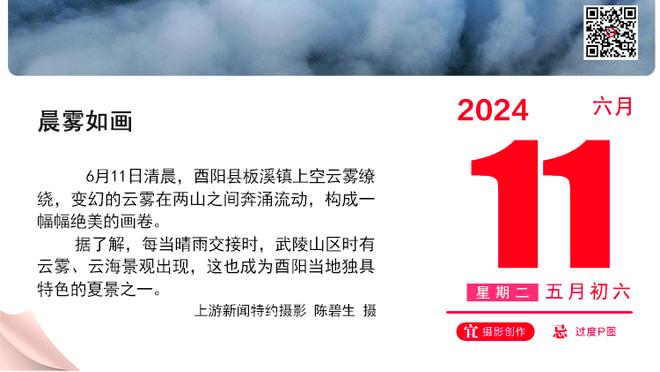 晨雾如画

6月11日清晨，酉阳县板溪镇上空云雾缭绕，变幻的云雾在两山之间奔涌流动，构成一幅幅绝美的画卷。

据了解，每当晴雨交接时，武陵山区时有云雾、云海景观出现，这也成为酉阳当地独具特色的夏景之一。

上游新闻特约摄影 陈碧生 摄

2024 六月

11

星期二 五月初六

宜 摄影创作 忌 过度P图